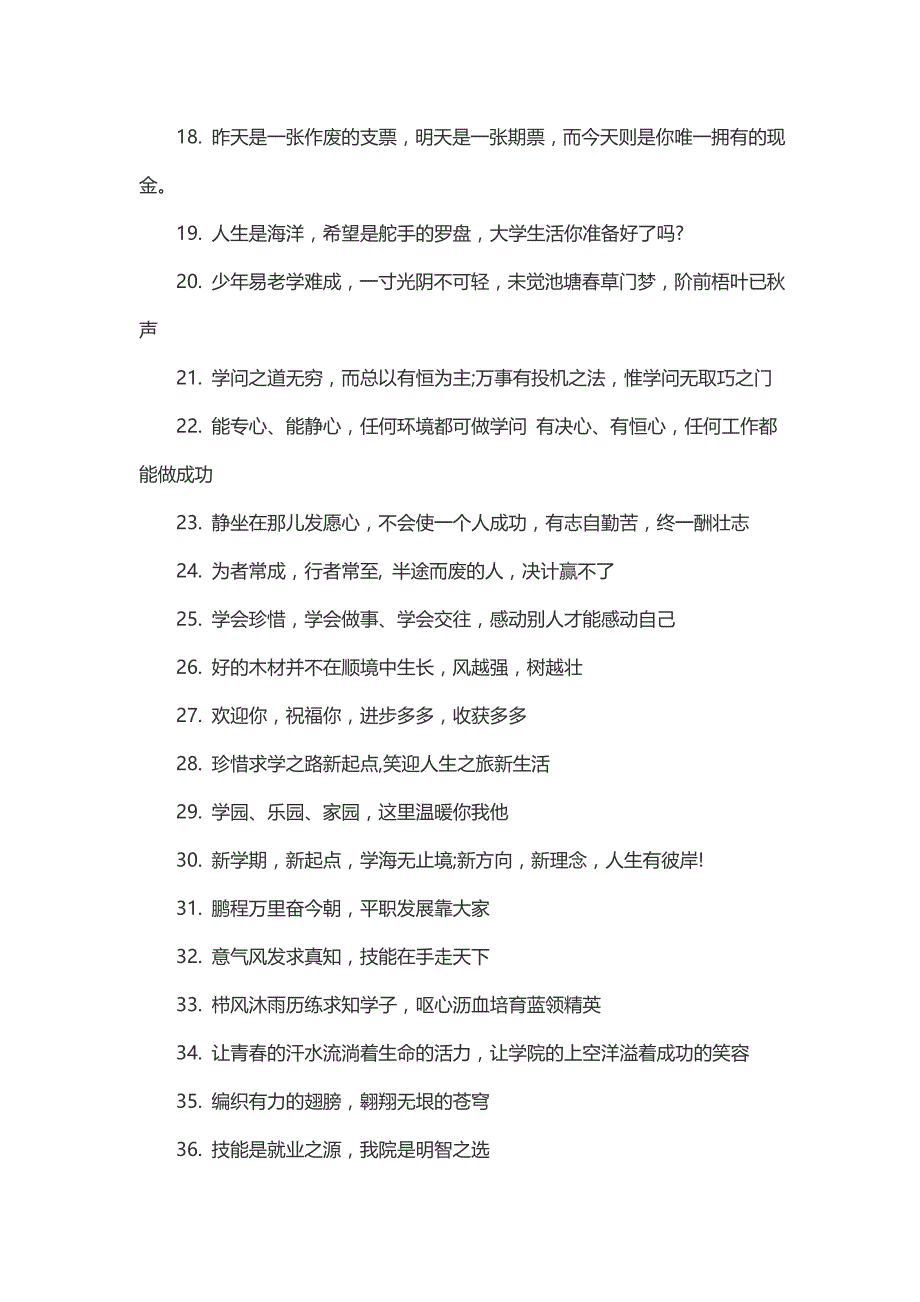 18. 昨天是一张作废的支票，明天是一张期票，而今天则是你唯一拥有的现金。

19. 人生是海洋，希望是舵手的罗盘，大学生活你准备好了吗?

20. 少年易老学难成，一寸光阴不可轻，未觉池塘春草门梦，阶前梧叶已秋声

21. 学问之道无穷，而总以有恒为主;万事有投机之法，惟学问无取巧之门

22. 能专心、能静心，任何环境都可做学问 有决心、有恒心，任何工作都能做成功

23. 静坐在那儿发愿心，不会使一个人成功，有志自勤苦，终一酬壮志

24. 为者常成，行者常至, 半途而废的人，决计赢不了

25. 学会珍惜，学会做事、学会交往，感动别人才能感动自己

26. 好的木材并不在顺境中生长，风越强，树越壮

27. 欢迎你，祝福你，进步多多，收获多多

28. 珍惜求学之路新起点,笑迎人生之旅新生活

29. 学园、乐园、家园，这里温暖你我他

30. 新学期，新起点，学海无止境;新方向，新理念，人生有彼岸!

31. 鹏程万里奋今朝，平职发展靠大家

32. 意气风发求真知，技能在手走天下

33. 栉风沐雨历练求知学子，呕心沥血培育蓝领精英

34. 让青春的汗水流淌着生命的活力，让学院的上空洋溢着成功的笑容

35. 编织有力的翅膀，翱翔无垠的苍穹

36. 技能是就业之源，我院是明智之选